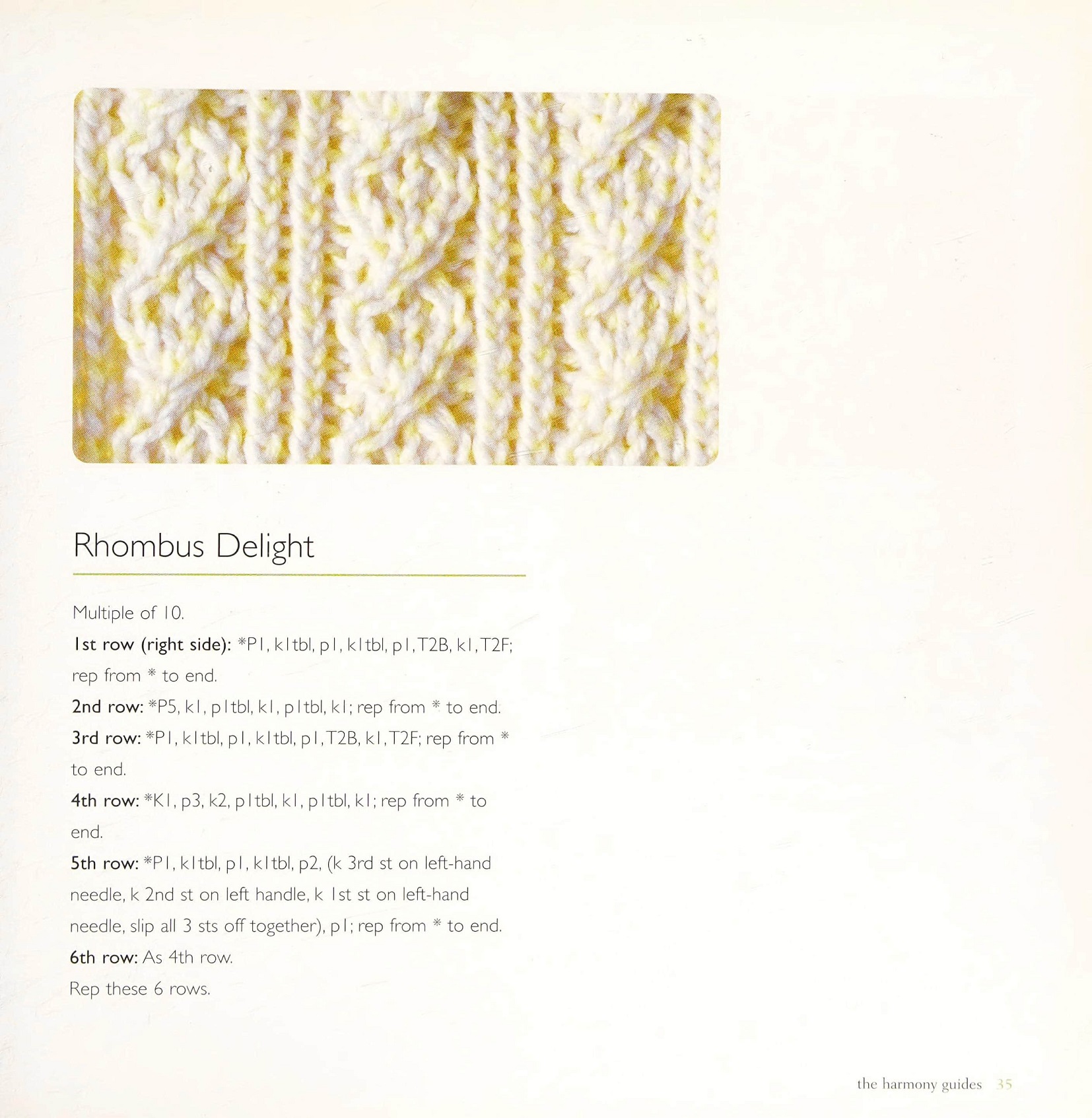 Rhombus Delight

Multiple of 10.

1st row (right side): *P1, k1tbl, p1, k1tbl, p1, T2B, k1, T2F; rep from * to end.

2nd row: *P5, k1, p1tbl, k1, p1tbl, k1; rep from * to end.

3rd row: *P1, k1tbl, p1, k1tbl, p1, T2B, k1, T2F; rep from * to end.

4th row: *K1, p3, k2, p1tbl, k1, p1tbl, k1; rep from * to end.

5th row: *P1, k1tbl, p1, k1tbl, p2, (k 3rd st on left-hand needle, k 2nd st on left handle, k 1st st on left-hand needle, slip all 3 sts off together), p1; rep from * to end.

6th row: As 4th row.

Rep these 6 rows.

the harmony guides 35